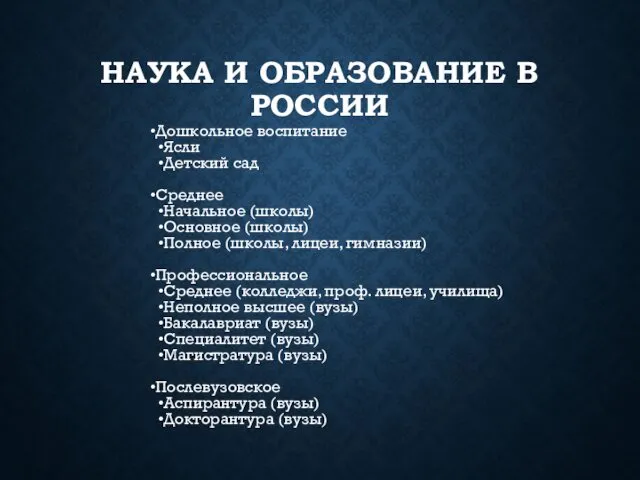 НАУКА И ОБРАЗОВАНИЕ В РОССИИ

•Дошкольное воспитание
•Ясли
•Детский сад

•Среднее
•Начальное (школы)
•Основное (школы)
•Полное (школы, лицеи, гимназии)

•Профессиональное
•Среднее (колледжи, проф. лицеи, училища)
•Неполное высшее (вузы)
•Бакалавриат (вузы)
•Специалитет (вузы)
•Магистратура (вузы)

•Послевузовское
•Аспирантура (вузы)
•Докторантура (вузы)